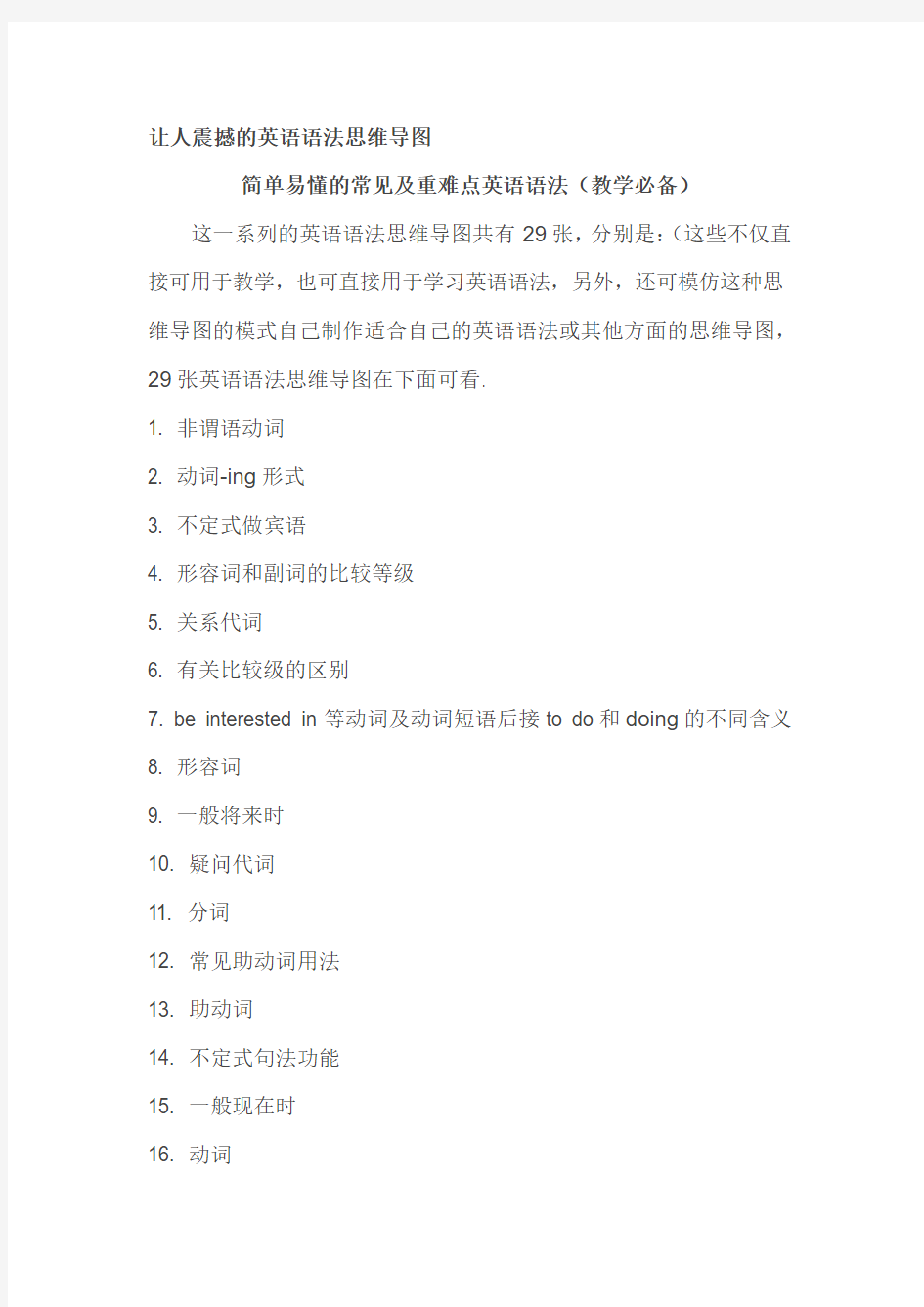 让人震撼的英语语法思维导图

简单易懂的常见及重难点英语语法（教学必备）

这一系列的英语语法思维导图共有 29 张，分别是：(这些不仅直接可用于教学，也可直接用于学习英语语法，另外，还可模仿这种思维导图的模式自己制作适合自己的英语语法或其他方面的思维导图，29 张英语语法思维导图在下面可看.

1. 非谓语动词

2. 动词-ing 形式

3. 不定式做宾语

4. 形容词和副词的比较等级

5. 关系代词

6. 有关比较级的区别

7. be interested in 等动词及动词短语后接 to do 和 doing 的不同含义

8. 形容词

9. 一般将来时

10. 疑问代词

11. 分词

12. 常见助动词用法

13. 助动词

14. 不定式句法功能

15. 一般现在时

16. 动词